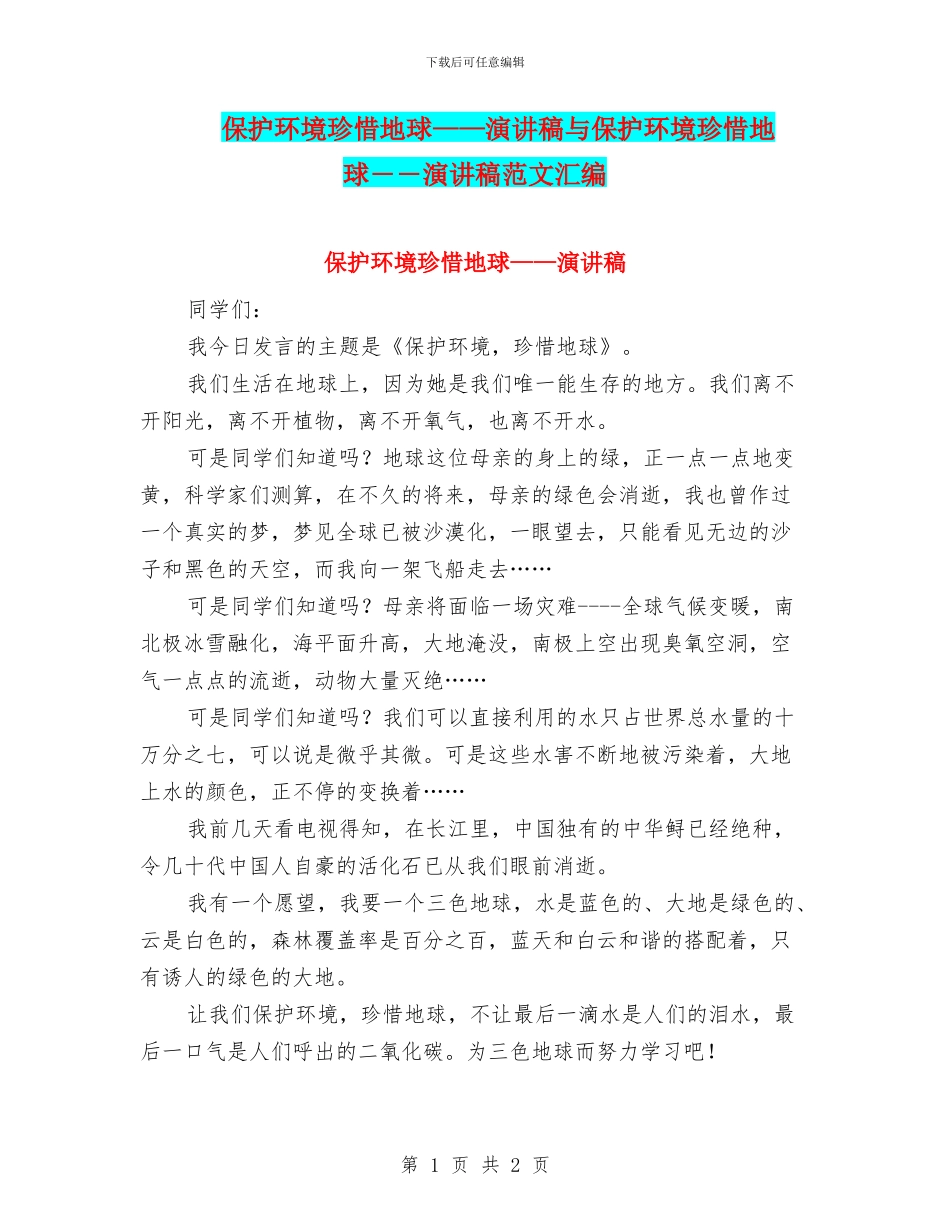 下载后可任意编辑

保护环境珍惜地球——演讲稿与保护环境珍惜地球－－演讲稿范文汇编

保护环境珍惜地球——演讲稿

同学们：

我今日发言的主题是《保护环境，珍惜地球》。

我们生活在地球上，因为她是我们唯一能生存的地方。我们离不开阳光，离不开植物，离不开氧气，也离不开水。

可是同学们知道吗？地球这位母亲的身上的绿，正一点一点地变黄，科学家们测算，在不久的将来，母亲的绿色会消逝，我也曾作过一个真实的梦，梦见全球已被沙漠化，一眼望去，只能看见无边的沙子和黑色的天空，而我向一架飞船走去……

可是同学们知道吗？母亲将面临一场灾难----全球气候变暖，南北极冰雪融化，海平面升高，大地淹没，南极上空出现臭氧空洞，空气一点点的流逝，动物大量灭绝……

可是同学们知道吗？我们可以直接利用的水只占世界总水量的十万分之七，可以说是微乎其微。可是这些水害不断地被污染着，大地上水的颜色，正不停的变换着……

我前几天看电视得知，在长江里，中国独有的中华鲟已经绝种，令几十代中国人自豪的活化石已从我们眼前消逝。

我有一个愿望，我要一个三色地球，水是蓝色的、大地是绿色的、云是白色的，森林覆盖率是百分之百，蓝天和白云和谐的搭配着，只有诱人的绿色的大地。

让我们保护环境，珍惜地球，不让最后一滴水是人们的泪水，最后一口气是人们呼出的二氧化碳。为三色地球而努力学习吧！

第 1 页 共 2 页